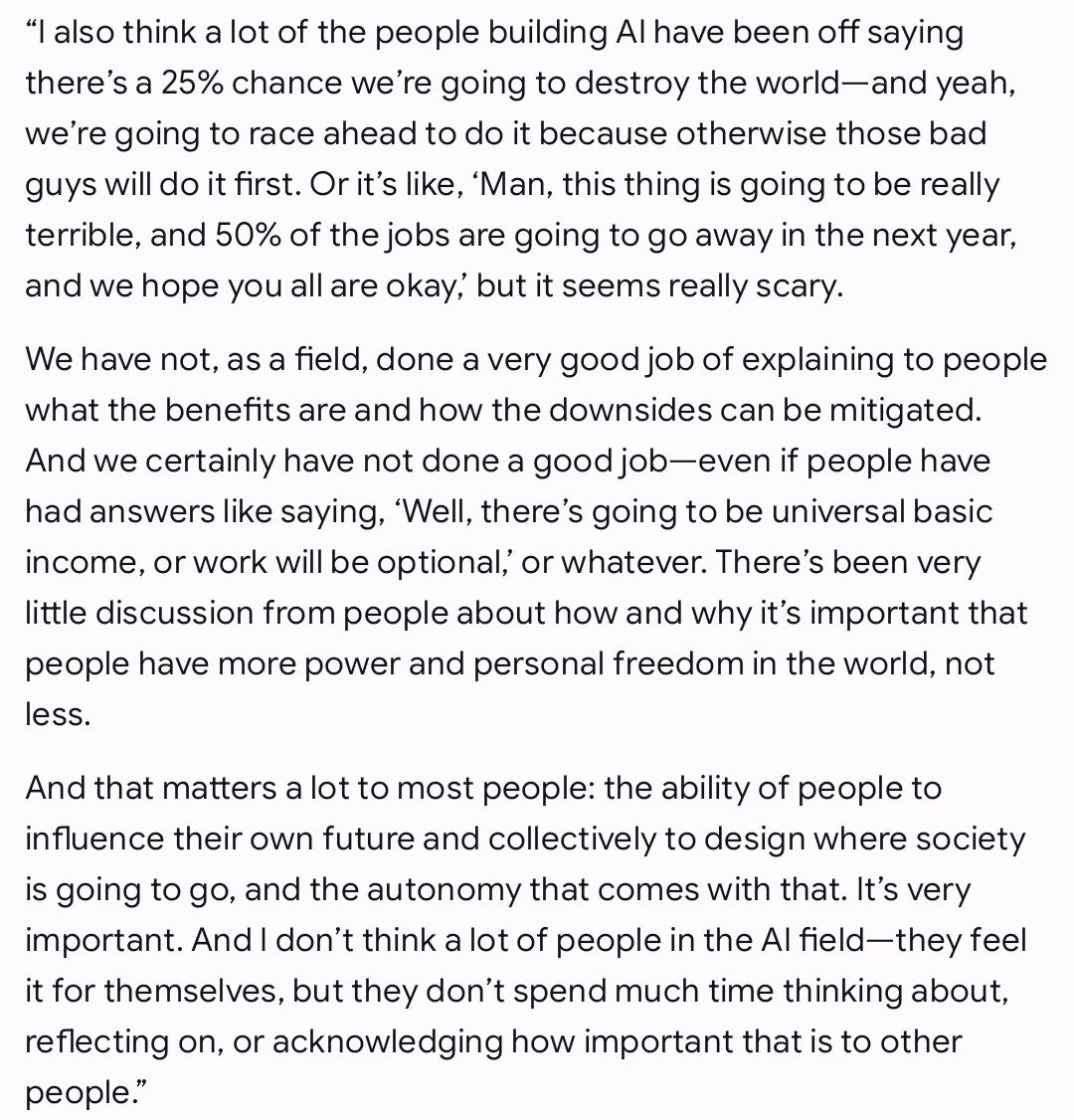 “I also think a lot of the people building AI have been off saying there’s a 25% chance we’re going to destroy the world—and yeah, we’re going to race ahead to do it because otherwise those bad guys will do it first. Or it’s like, ‘Man, this thing is going to be really terrible, and 50% of the jobs are going to go away in the next year, and we hope you all are okay,’ but it seems really scary.

We have not, as a field, done a very good job of explaining to people what the benefits are and how the downsides can be mitigated. And we certainly have not done a good job—even if people have had answers like saying, ‘Well, there’s going to be universal basic income, or work will be optional,’ or whatever. There’s been very little discussion from people about how and why it’s important that people have more power and personal freedom in the world, not less.

And that matters a lot to most people: the ability of people to influence their own future and collectively to design where society is going to go, and the autonomy that comes with that. It’s very important. And I don’t think a lot of people in the AI field—they feel it for themselves, but they don’t spend much time thinking about, reflecting on, or acknowledging how important that is to other people.”